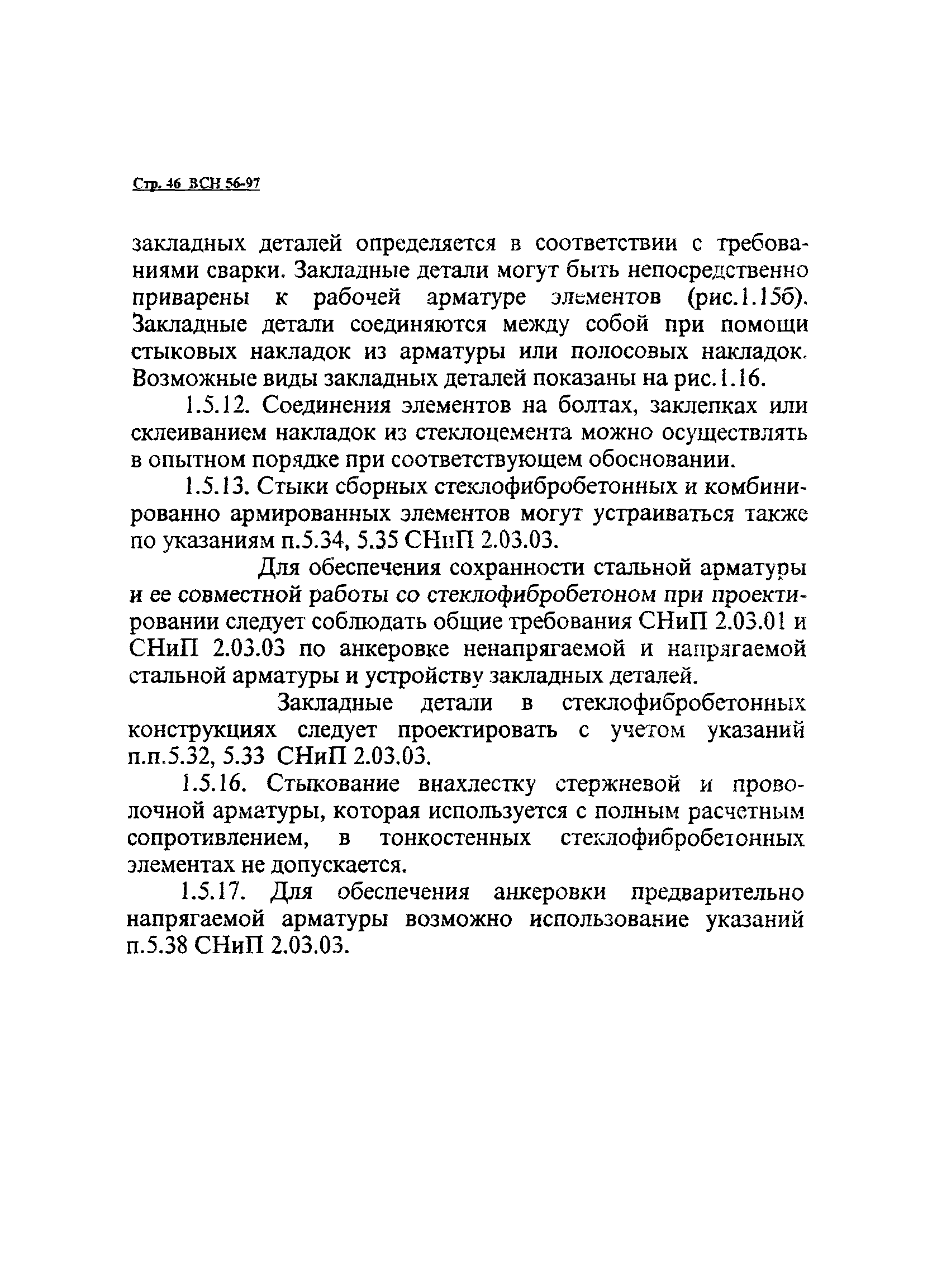 Стр. 46 ВСН 56-97

закладных деталей определяется в соответствии с требованиями сварки. Закладные детали могут быть непосредственно приварены к рабочей арматуре элементов (рис.1.15б). Закладные детали соединяются между собой при помощи стыковых накладок из арматуры или полосовых накладок. Возможные виды закладных деталей показаны на рис.1.16.

1.5.12. Соединения элементов на болтах, заклепках или склеиванием накладок из стеклоцемента можно осуществлять в опытном порядке при соответствующем обосновании.

1.5.13. Стыки сборных стеклофибробетонных и комбинированно армированных элементов могут устраиваться также по указаниям п.5.34, 5.35 СНиП 2.03.03.

Для обеспечения сохранности стальной арматуры и ее совместной работы со стеклофибробетоном при проектировании следует соблюдать общие требования СНиП 2.03.01 и СНиП 2.03.03 по анкеровке ненапрягаемой и напрягаемой стальной арматуры и устройству закладных деталей.

Закладные детали в стеклофибробетонных конструкциях следует проектировать с учетом указаний п.п.5.32, 5.33 СНиП 2.03.03.

1.5.16. Стыкование внахлестку стержневой и проволочной арматуры, которая используется с полным расчетным сопротивлением, в тонкостенных стеклофибробетонных элементах не допускается.

1.5.17. Для обеспечения анкеровки предварительно напрягаемой арматуры возможно использование указаний п.5.38 СНиП 2.03.03.